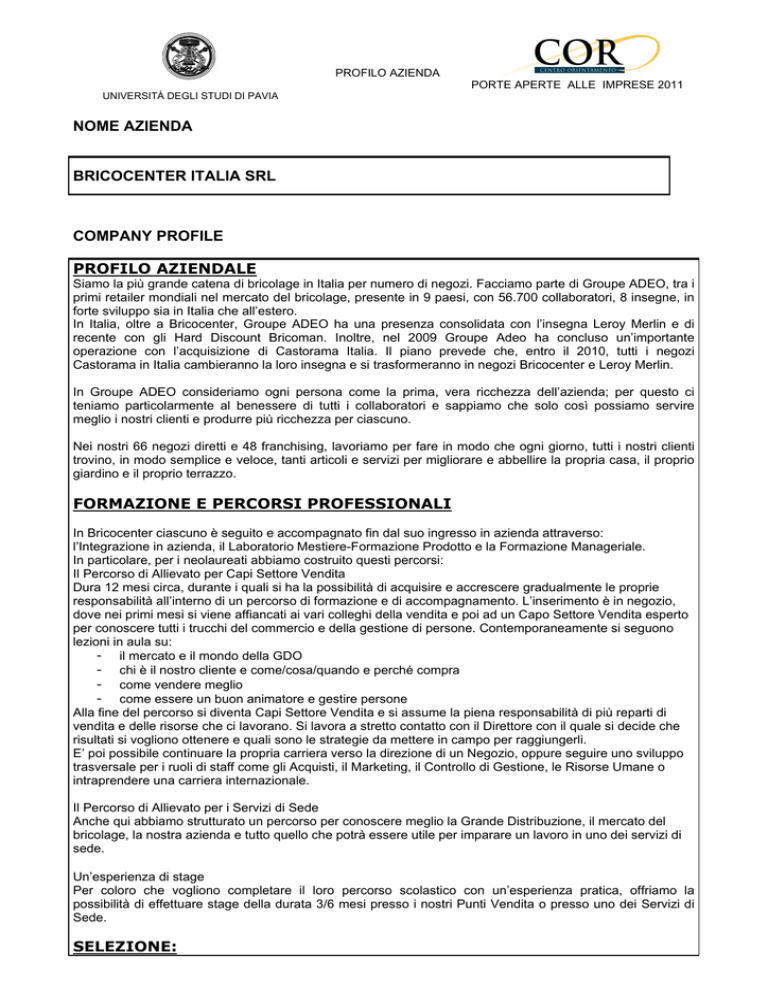 UNIVERSITÀ DEGLI STUDI DI PAVIA

PROFILO AZIENDA

COR
CENTRO ORIENTAMENTO

PORTE APERTE ALLE IMPRESE 2011

NOME AZIENDA

BRICOCENTER ITALIA SRL

COMPANY PROFILE

PROFILO AZIENDALE

Siamo la più grande catena di bricolage in Italia per numero di negozi. Facciamo parte di Groupe ADEO, tra i primi retailer mondiali nel mercato del bricolage, presente in 9 paesi, con 56.700 collaboratori, 8 insegne, in forte sviluppo sia in Italia che all'estero.
In Italia, oltre a Bricocenter, Groupe ADEO ha una presenza consolidata con l'insegna Leroy Merlin e di recente con gli Hard Discount Bricoman. Inoltre, nel 2009 Groupe Adeo ha concluso un'importante operazione con l'acquisizione di Castorama Italia. Il piano prevede che, entro il 2010, tutti i negozi Castorama in Italia cambieranno la loro insegna e si trasformeranno in negozi Bricocenter e Leroy Merlin.

In Groupe ADEO consideriamo ogni persona come la prima, vera ricchezza dell'azienda; per questo ci teniamo particolarmente al benessere di tutti i collaboratori e sappiamo che solo così possiamo servire meglio i nostri clienti e produrre più ricchezza per ciascuno.

Nei nostri 66 negozi diretti e 48 franchising, lavoriamo per fare in modo che ogni giorno, tutti i nostri clienti trovino, in modo semplice e veloce, tanti articoli e servizi per migliorare e abbellire la propria casa, il proprio giardino e il proprio terrazzo.

FORMAZIONE E PERCORSI PROFESSIONALI

In Bricocenter ciascuno è seguito e accompagnato fin dal suo ingresso in azienda attraverso: l'Integrazione in azienda, il Laboratorio Mestiere-Formazione Prodotto e la Formazione Manageriale.
In particolare, per i neolaureati abbiamo costruito questi percorsi:
Il Percorso di Allievato per Capi Settore Vendita
Dura 12 mesi circa, durante i quali si ha la possibilità di acquisire e accrescere gradualmente le proprie responsabilità all'interno di un percorso di formazione e di accompagnamento. L'inserimento è in negozio, dove nei primi mesi si viene affiancati ai vari colleghi della vendita e poi ad un Capo Settore Vendita esperto per conoscere tutti i trucchi del commercio e della gestione di persone. Contemporaneamente si seguono lezioni in aula su:
- il mercato e il mondo della GDO
- chi è il nostro cliente e come/cosa/quando e perché compra
- come vendere meglio
- come essere un buon animatore e gestire persone
Alla fine del percorso si diventa Capi Settore Vendita e si assume la piena responsabilità di più reparti di vendita e delle risorse che ci lavorano. Si lavora a stretto contatto con il Direttore con il quale si decide che risultati si vogliono ottenere e quali sono le strategie da mettere in campo per raggiungerli.
E' poi possibile continuare la propria carriera verso la direzione di un Negozio, oppure seguire uno sviluppo trasversale per i ruoli di staff come gli Acquisti, il Marketing, il Controllo di Gestione, le Risorse Umane o intraprendere una carriera internazionale.

Il Percorso di Allievato per i Servizi di Sede
Anche qui abbiamo strutturato un percorso per conoscere meglio la Grande Distribuzione, il mercato del bricolage, la nostra azienda e tutto quello che potrà essere utile per imparare un lavoro in uno dei servizi di sede.

Un'esperienza di stage
Per coloro che vogliono completare il loro percorso scolastico con un'esperienza pratica, offriamo la possibilità di effettuare stage della durata 3/6 mesi presso i nostri Punti Vendita o presso uno dei Servizi di Sede.

SELEZIONE: